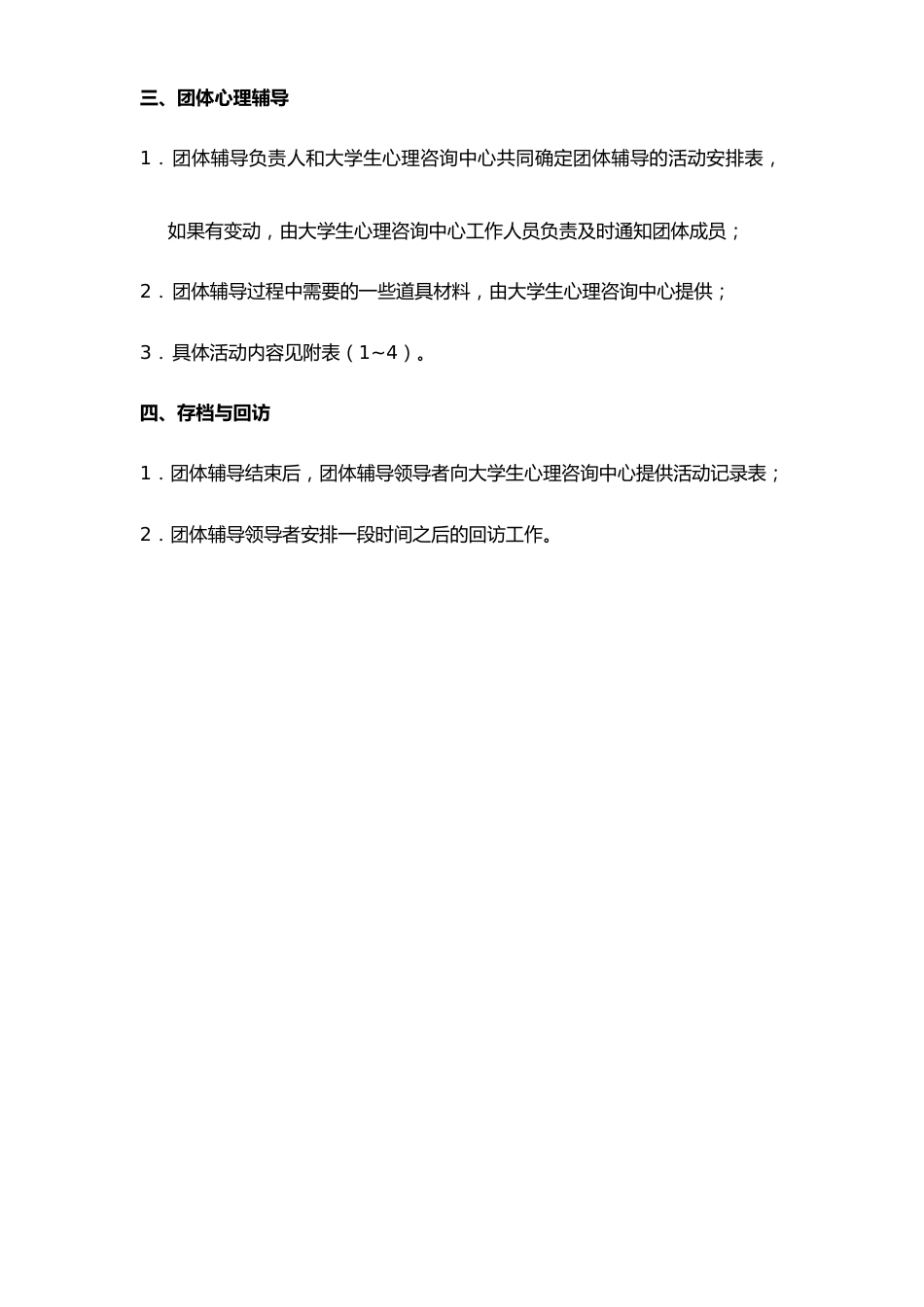 三、团体心理辅导

1．团体辅导负责人和大学生心理咨询中心共同确定团体辅导的活动安排表，如果有变动，由大学生心理咨询中心工作人员负责及时通知团体成员；

2．团体辅导过程中需要的一些道具材料，由大学生心理咨询中心提供；

3．具体活动内容见附表（1~4）。

四、存档与回访

1．团体辅导结束后，团体辅导领导者向大学生心理咨询中心提供活动记录表；

2．团体辅导领导者安排一段时间之后的回访工作。